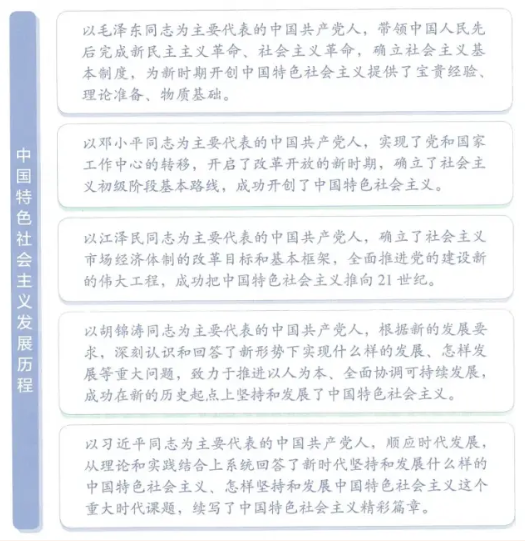 中国特色社会主义发展历程

以毛泽东同志为主要代表的中国共产党人，带领中国人民先后完成新民主主义革命、社会主义革命，确立社会主义基本制度，为新时期开创中国特色社会主义提供了宝贵经验、理论准备、物质基础。

以邓小平同志为主要代表的中国共产党人，实现了党和国家工作中心的转移，开启了改革开放的新时期，确立了社会主义初级阶段基本路线，成功开创了中国特色社会主义。

以江泽民同志为主要代表的中国共产党人，确立了社会主义市场经济体制的改革目标和基本框架，全面推进党的建设新的伟大工程，成功把中国特色社会主义推向21世纪。

以胡锦涛同志为主要代表的中国共产党人，根据新的发展要求，深刻认识和回答了新形势下实现什么样的发展、怎样发展等重大问题，致力于推进以人为本、全面协调可持续发展，成功在新的历史起点上坚持和发展了中国特色社会主义。

以习近平同志为主要代表的中国共产党人，顺应时代发展，从理论和实践结合上系统回答了新时代坚持和发展什么样的中国特色社会主义、怎样坚持和发展中国特色社会主义这个重大时代课题，续写了中国特色社会主义精彩篇章。